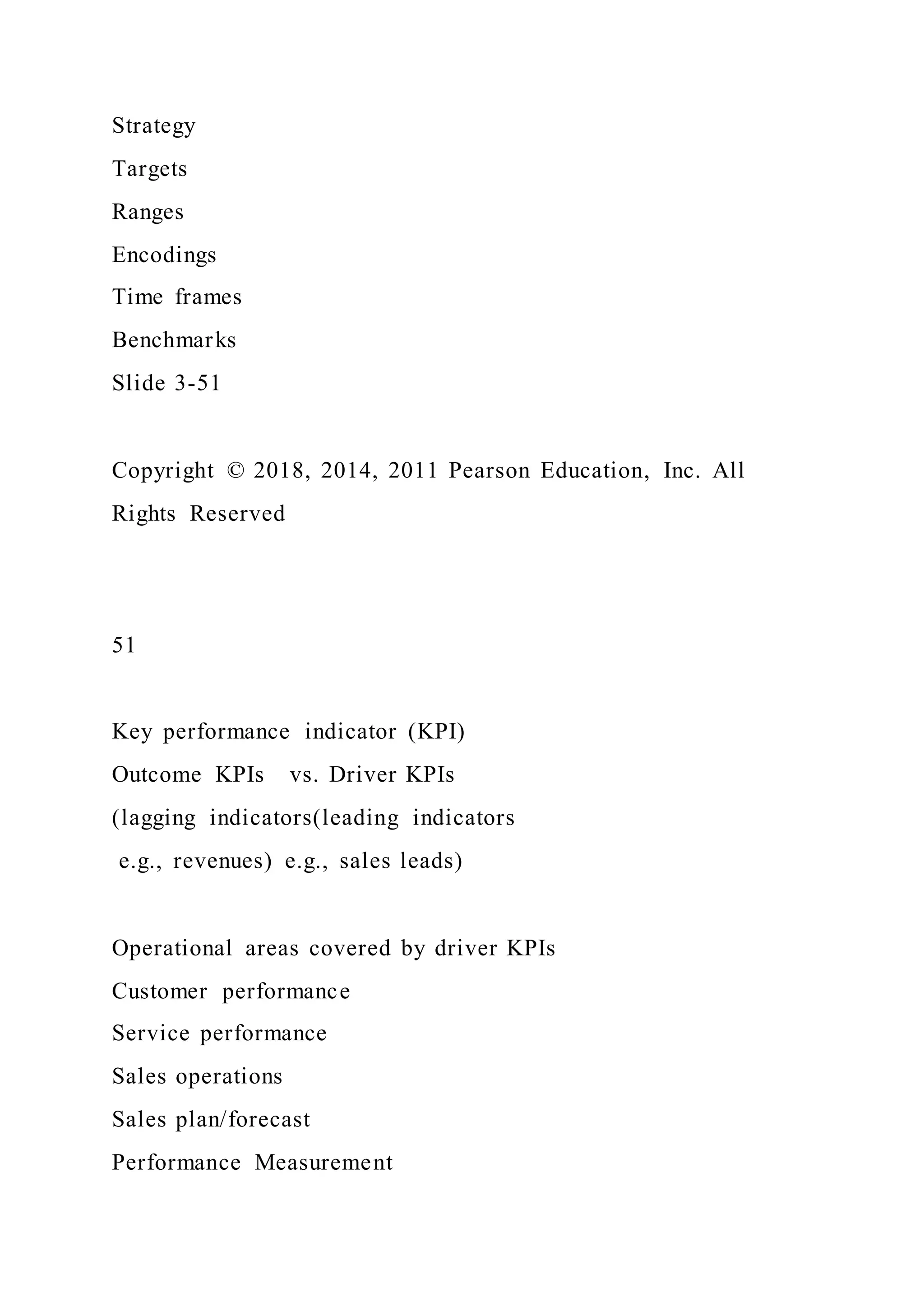 Strategy
Targets
Ranges
Encodings
Time frames
Benchmarks
Slide 3-51

Copyright © 2018, 2014, 2011 Pearson Education, Inc. All Rights Reserved

51

Key performance indicator (KPI)
Outcome KPIs vs. Driver KPIs
(lagging indicators(leading indicators
e.g., revenues) e.g., sales leads)

Operational areas covered by driver KPIs
Customer performance
Service performance
Sales operations
Sales plan/forecast
Performance Measurement